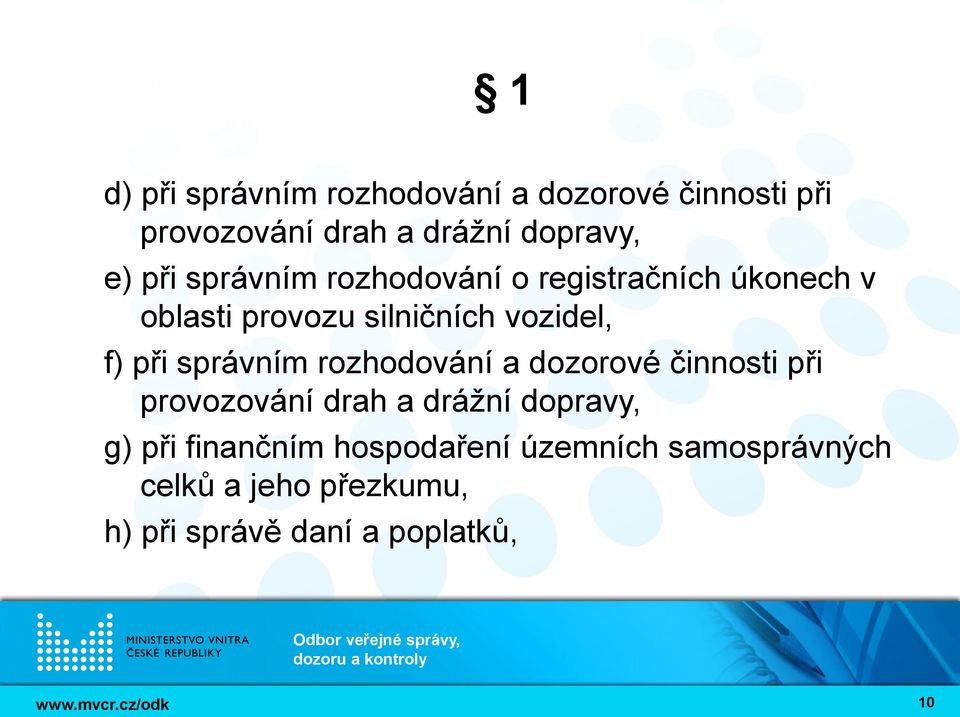 § 1

d) při správním rozhodování a dozorové činnosti při provozování drah a drážní dopravy,

e) při správním rozhodování o registračních úkonech v oblasti provozu silničních vozidel,

f) při správním rozhodování a dozorové činnosti při provozování drah a drážní dopravy,

g) při finančním hospodaření územních samosprávných celků a jeho přezkumu,

h) při správě daní a poplatků,

MINISTERSTVO VNITRA
ČESKÉ REPUBLIKY

Odbor veřejné správy, dozoru a kontroly

www.mvcr.cz/odk

10